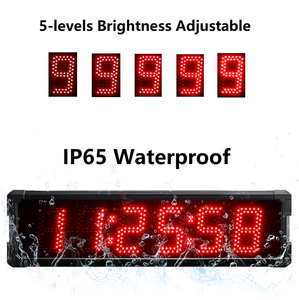 5-levels Brightness Adjustable

9 9 9 9 9

IP65 Waterproof

11:25:58